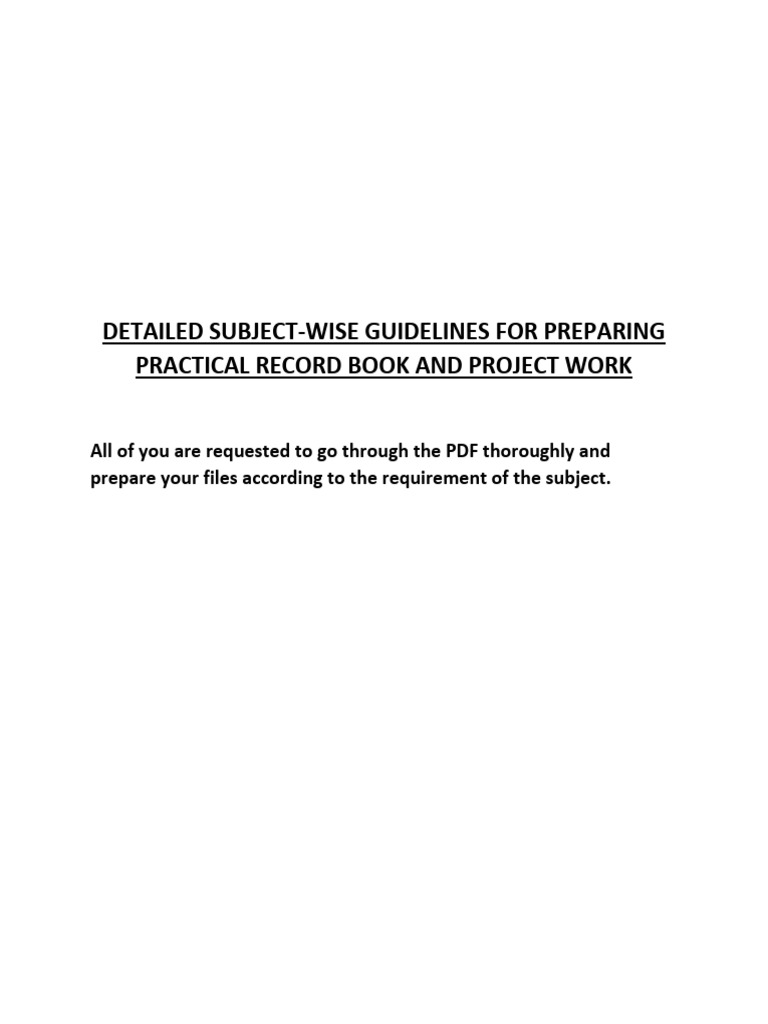 DETAILED SUBJECT-WISE GUIDELINES FOR PREPARING PRACTICAL RECORD BOOK AND PROJECT WORK

All of you are requested to go through the PDF thoroughly and prepare your files according to the requirement of the subject.